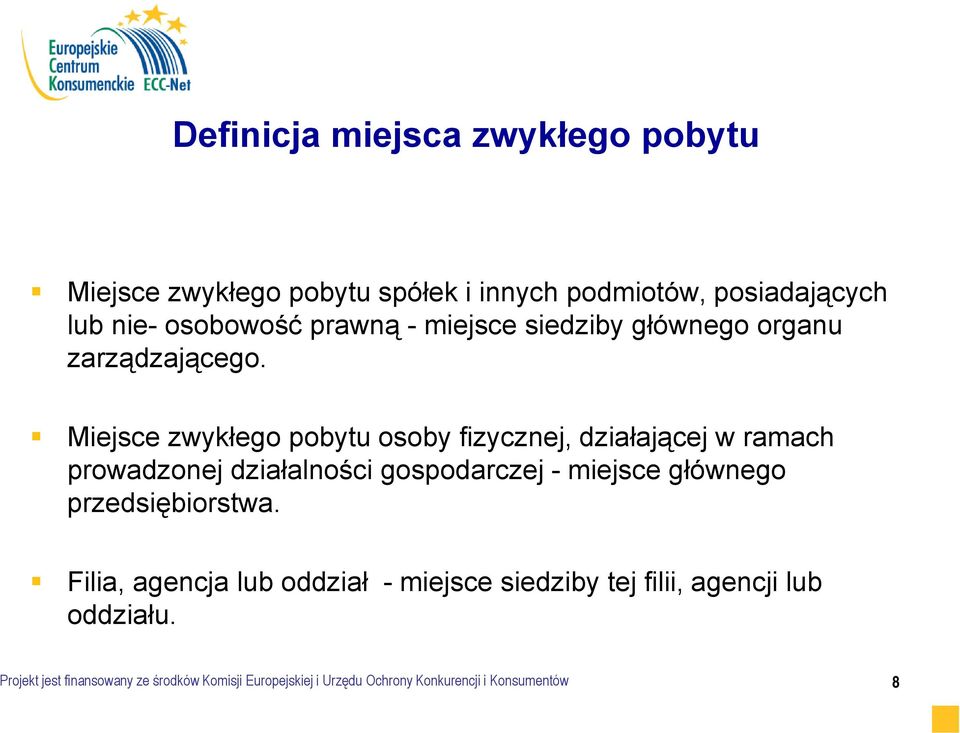 Europejskie Centrum Konsumenckie ECC-Net

Definicja miejsca zwykłego pobytu

Miejsce zwykłego pobytu spółek i innych podmiotów, posiadających lub nie- osobowość prawną - miejsce siedziby głównego organu zarządzającego.

Miejsce zwykłego pobytu osoby fizycznej, działającej w ramach prowadzonej działalności gospodarczej - miejsce głównego przedsiębiorstwa.

Filia, agencja lub oddział - miejsce siedziby tej filii, agencji lub oddziału.

Projekt jest finansowany ze środków Komisji Europejskiej i Urzędu Ochrony Konkurencji i Konsumentów

8